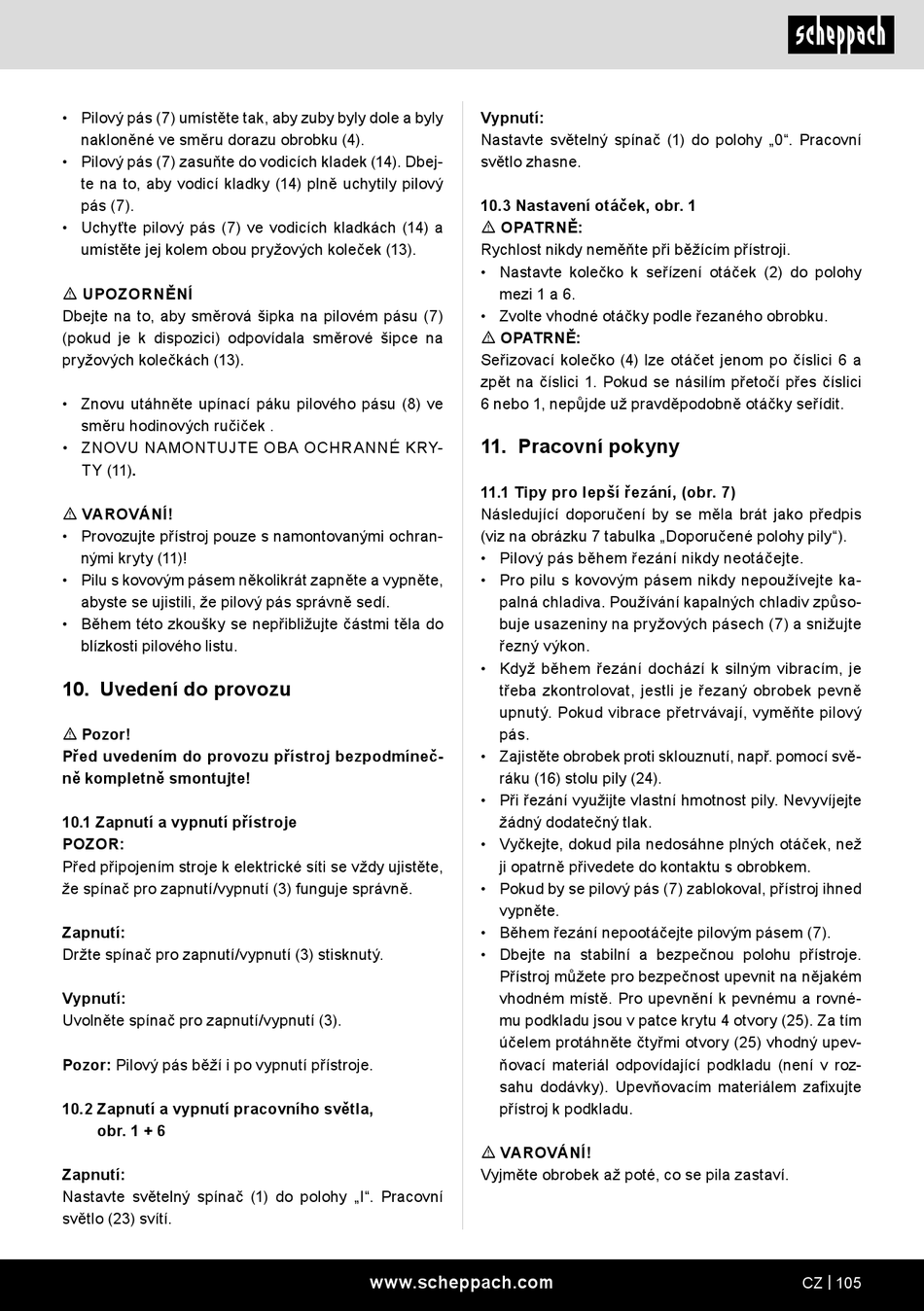 scheppach

• Pilový pás (7) umístěte tak, aby zuby byly dole a byly nakloněné ve směru dorazu obrobku (4).
• Pilový pás (7) zasuňte do vodicích kladek (14). Dbejte na to, aby vodicí kladky (14) plně uchytily pilový pás (7).
• Uchyťte pilový pás (7) ve vodicích kladkách (14) a umístěte jej kolem obou pryžových koleček (13).

⚠ UPOZORNĚNÍ
Dbejte na to, aby směrová šipka na pilovém pásu (7) (pokud je k dispozici) odpovídala směrové šipce na pryžových kolečkách (13).

• Znovu utáhněte upínací páku pilového pásu (8) ve směru hodinových ručiček .
• ZNOVU NAMONTUJTE OBA OCHRANNÉ KRYTY (11).

⚠ VAROVÁNÍ!
• Provozujte přístroj pouze s namontovanými ochrannými kryty (11)!
• Pilu s kovovým pásem několikrát zapněte a vypněte, abyste se ujistili, že pilový pás správně sedí.
• Během této zkoušky se nepřibližujte částmi těla do blízkosti pilového listu.

10. Uvedení do provozu

⚠ Pozor!
Před uvedením do provozu přístroj bezpodmínečně kompletně smontujte!

10.1 Zapnutí a vypnutí přístroje
POZOR:
Před připojením stroje k elektrické síti se vždy ujistěte, že spínač pro zapnutí/vypnutí (3) funguje správně.

Zapnutí:
Držte spínač pro zapnutí/vypnutí (3) stisknutý.

Vypnutí:
Uvolněte spínač pro zapnutí/vypnutí (3).

Pozor: Pilový pás běží i po vypnutí přístroje.

10.2 Zapnutí a vypnutí pracovního světla, obr. 1 + 6

Zapnutí:
Nastavte světelný spínač (1) do polohy „I“. Pracovní světlo (23) svítí.

Vypnutí:
Nastavte světelný spínač (1) do polohy „0“. Pracovní světlo zhasne.

10.3 Nastavení otáček, obr. 1
⚠ OPATRNĚ:
Rychlost nikdy neměňte při běžícím přístroji.
• Nastavte kolečko k seřízení otáček (2) do polohy mezi 1 a 6.
• Zvolte vhodné otáčky podle řezaného obrobku.
⚠ OPATRNĚ:
Seřizovací kolečko (4) lze otáčet jenom po číslici 6 a zpět na číslici 1. Pokud se násilím přetočí přes číslici 6 nebo 1, nepůjde už pravděpodobně otáčky seřídit.

11. Pracovní pokyny

11.1 Tipy pro lepší řezání, (obr. 7)
Následující doporučení by se měla brát jako předpis (viz na obrázku 7 tabulka „Doporučené polohy pily“).
• Pilový pás během řezání nikdy neotáčejte.
• Pro pilu s kovovým pásem nikdy nepoužívejte kapalná chladiva. Používání kapalných chladiv způsobuje usazeniny na pryžových pásech (7) a snižujte řezný výkon.
• Když během řezání dochází k silným vibracím, je třeba zkontrolovat, jestli je řezaný obrobek pevně upnutý. Pokud vibrace přetrvávají, vyměňte pilový pás.
• Zajistěte obrobek proti sklouznutí, např. pomocí svěráku (16) stolu pily (24).
• Při řezání využijte vlastní hmotnost pily. Nevyvíjejte žádný dodatečný tlak.
• Vyčkejte, dokud pila nedosáhne plných otáček, než ji opatrně přivedete do kontaktu s obrobkem.
• Pokud by se pilový pás (7) zablokoval, přístroj ihned vypněte.
• Během řezání nepootáčejte pilovým pásem (7).
• Dbejte na stabilní a bezpečnou polohu přístroje. Přístroj můžete pro bezpečnost upevnit na nějakém vhodném místě. Pro upevnění k pevnému a rovnému podkladu jsou v patce krytu 4 otvory (25). Za tím účelem protáhněte čtyřmi otvory (25) vhodný upevňovací materiál odpovídající podkladu (není v rozsahu dodávky). Upevňovacím materiálem zafixujte přístroj k podkladu.

⚠ VAROVÁNÍ!
Vyjměte obrobek až poté, co se pila zastaví.

www.scheppach.com CZ | 105